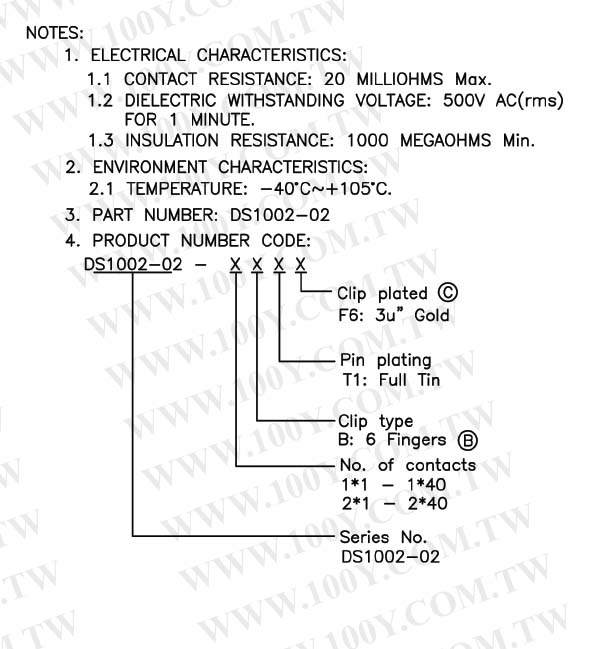 NOTES:
1. ELECTRICAL CHARACTERISTICS:
1.1 CONTACT RESISTANCE: 20 MILLIOHMS Max.
1.2 DIELECTRIC WITHSTANDING VOLTAGE: 500V AC(rms) FOR 1 MINUTE.
1.3 INSULATION RESISTANCE: 1000 MEGAOHMS Min.
2. ENVIRONMENT CHARACTERISTICS:
2.1 TEMPERATURE: −40°C~+105°C.
3. PART NUMBER: DS1002−02
4. PRODUCT NUMBER CODE:
DS1002−02 − X X X X

Clip plated Ⓒ
F6: 3u" Gold

Pin plating
T1: Full Tin

Clip type
B: 6 Fingers Ⓑ

No. of contacts
1*1 − 1*40
2*1 − 2*40

Series No.
DS1002−02

WWW.100Y.COM.TW